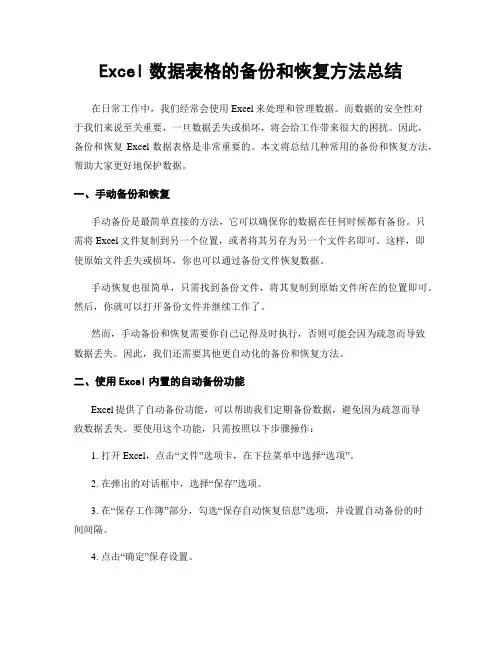 Excel 数据表格的备份和恢复方法总结

在日常工作中，我们经常会使用 Excel 来处理和管理数据。而数据的安全性对于我们来说至关重要，一旦数据丢失或损坏，将会给工作带来很大的困扰。因此，备份和恢复 Excel 数据表格是非常重要的。本文将总结几种常用的备份和恢复方法，帮助大家更好地保护数据。

一、手动备份和恢复

手动备份是最简单直接的方法，它可以确保你的数据在任何时候都有备份。只需将 Excel 文件复制到另一个位置，或者将其另存为另一个文件名即可。这样，即使原始文件丢失或损坏，你也可以通过备份文件恢复数据。

手动恢复也很简单，只需找到备份文件，将其复制到原始文件所在的位置即可。然后，你就可以打开备份文件并继续工作了。

然而，手动备份和恢复需要你自己记得及时执行，否则可能会因为疏忽而导致数据丢失。因此，我们还需要其他更自动化的备份和恢复方法。

二、使用 Excel 内置的自动备份功能

Excel 提供了自动备份功能，可以帮助我们定期备份数据，避免因为疏忽而导致数据丢失。要使用这个功能，只需按照以下步骤操作：

1. 打开 Excel，点击“文件”选项卡，在下拉菜单中选择“选项”。

2. 在弹出的对话框中，选择“保存”选项。

3. 在“保存工作簿”部分，勾选“保存自动恢复信息”选项，并设置自动备份的时间间隔。

4. 点击“确定”保存设置。